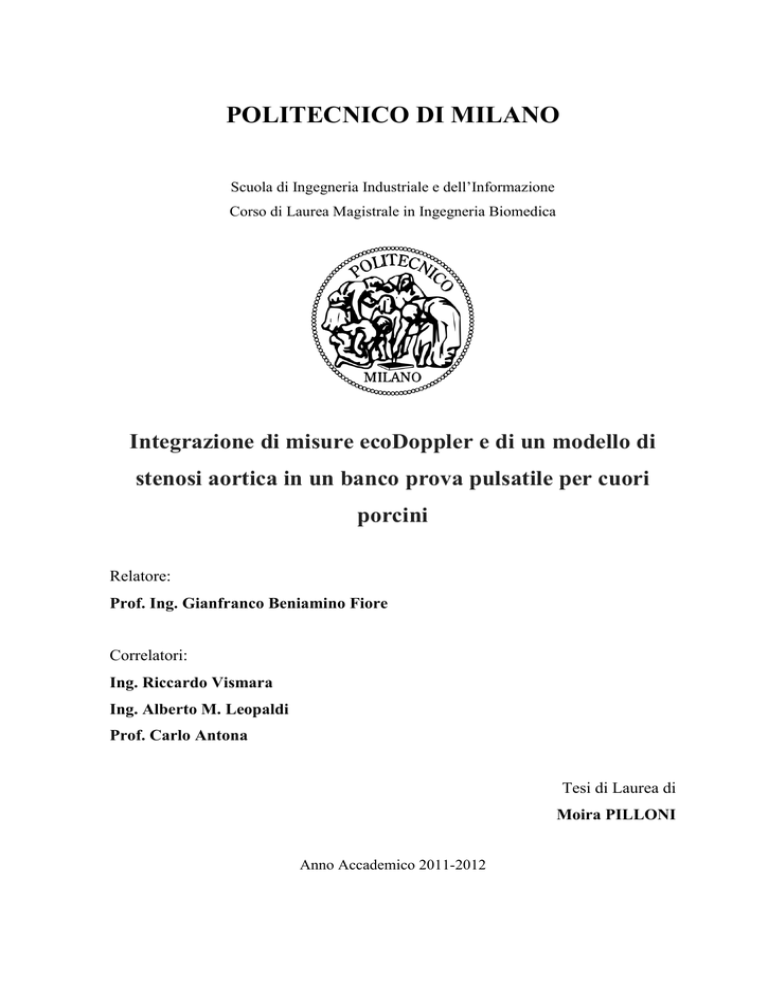 POLITECNICO DI MILANO

Scuola di Ingegneria Industriale e dell'Informazione
Corso di Laurea Magistrale in Ingegneria Biomedica

POLITECNICO
MILANO

Integrazione di misure ecoDoppler e di un modello di stenosi aortica in un banco prova pulsatile per cuori porcini

Relatore:
Prof. Ing. Gianfranco Beniamino Fiore

Correlatori:
Ing. Riccardo Vismara
Ing. Alberto M. Leopaldi
Prof. Carlo Antona

Tesi di Laurea di
Moira PILLONI

Anno Accademico 2011-2012